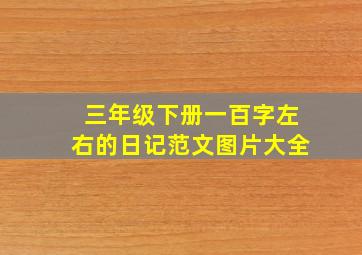 三年级下册一百字左右的日记范文图片大全